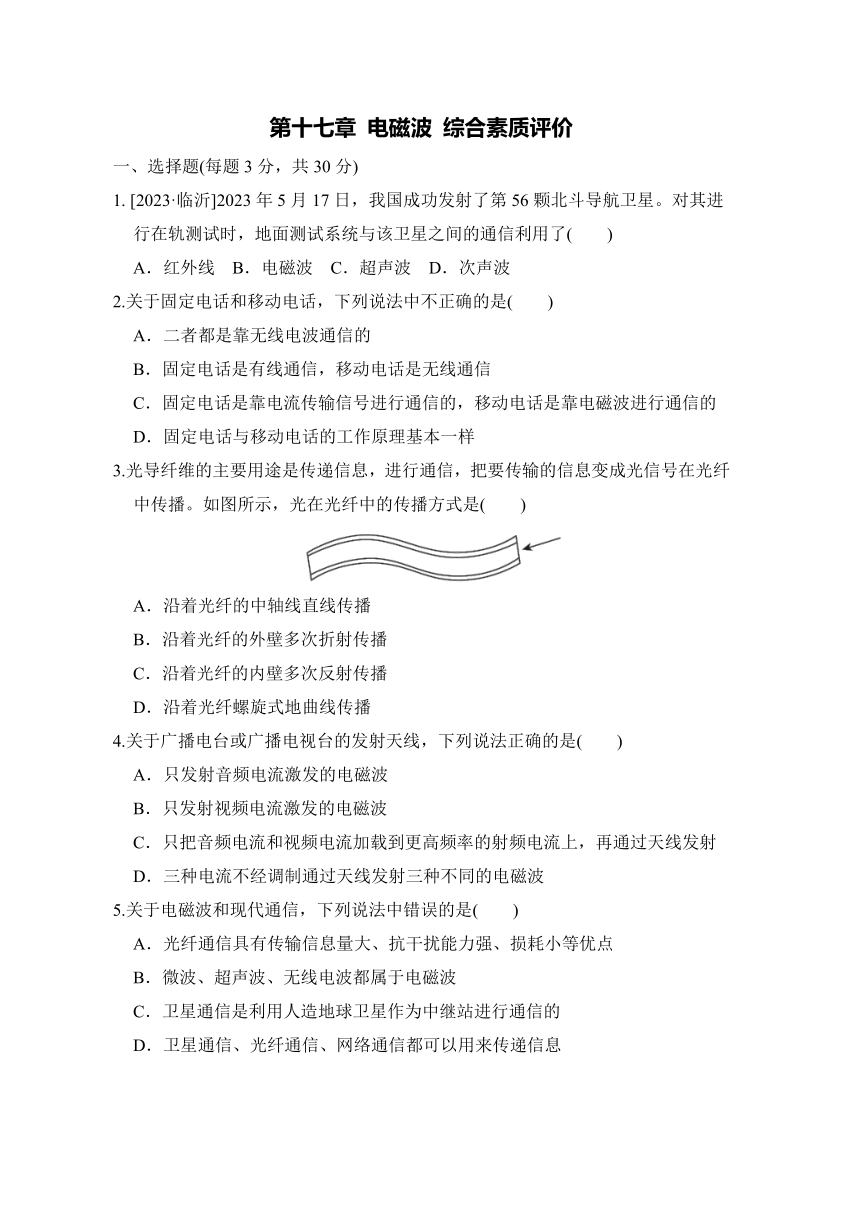 第十七章 电磁波 综合素质评价

一、选择题(每题 3 分，共 30 分)

1. [2023·临沂]2023 年 5 月 17 日，我国成功发射了第 56 颗北斗导航卫星。对其进行在轨测试时，地面测试系统与该卫星之间的通信利用了(　　)

A．红外线　B．电磁波　C．超声波　D．次声波

2.关于固定电话和移动电话，下列说法中不正确的是(　　)

A．二者都是靠无线电波通信的

B．固定电话是有线通信，移动电话是无线通信

C．固定电话是靠电流传输信号进行通信的，移动电话是靠电磁波进行通信的

D．固定电话与移动电话的工作原理基本一样

3.光导纤维的主要用途是传递信息，进行通信，把要传输的信息变成光信号在光纤中传播。如图所示，光在光纤中的传播方式是(　　)

A．沿着光纤的中轴线直线传播

B．沿着光纤的外壁多次折射传播

C．沿着光纤的内壁多次反射传播

D．沿着光纤螺旋式地曲线传播

4.关于广播电台或广播电视台的发射天线，下列说法正确的是(　　)

A．只发射音频电流激发的电磁波

B．只发射视频电流激发的电磁波

C．只把音频电流和视频电流加载到更高频率的射频电流上，再通过天线发射

D．三种电流不经调制通过天线发射三种不同的电磁波

5.关于电磁波和现代通信，下列说法中错误的是(　　)

A．光纤通信具有传输信息量大、抗干扰能力强、损耗小等优点

B．微波、超声波、无线电波都属于电磁波

C．卫星通信是利用人造地球卫星作为中继站进行通信的

D．卫星通信、光纤通信、网络通信都可以用来传递信息